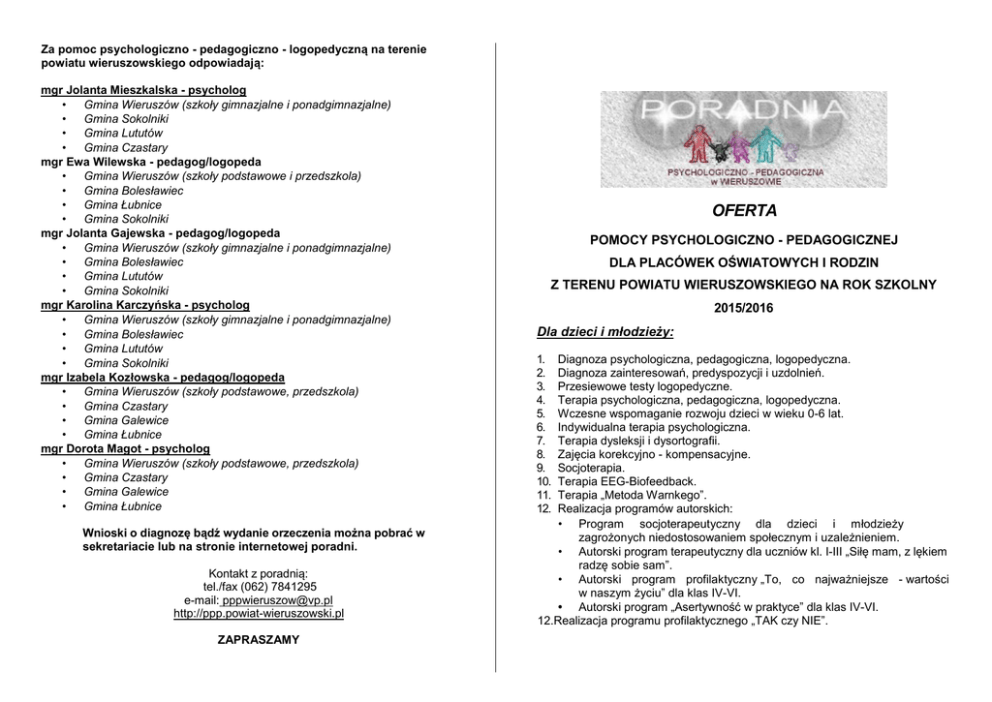 Za pomoc psychologiczno - pedagogiczno - logopedyczną na terenie powiatu wieruszowskiego odpowiadają:

mgr Jolanta Mieszkalska - psycholog
• Gmina Wieruszów (szkoły gimnazjalne i ponadgimnazjalne)
• Gmina Sokolniki
• Gmina Lututów
• Gmina Czastary
mgr Ewa Wilewska - pedagog/logopeda
• Gmina Wieruszów (szkoły podstawowe i przedszkola)
• Gmina Bolesławiec
• Gmina Łubnice
• Gmina Sokolniki
mgr Jolanta Gajewska - pedagog/logopeda
• Gmina Wieruszów (szkoły gimnazjalne i ponadgimnazjalne)
• Gmina Bolesławiec
• Gmina Lututów
• Gmina Sokolniki
mgr Karolina Karczyńska - psycholog
• Gmina Wieruszów (szkoły gimnazjalne i ponadgimnazjalne)
• Gmina Bolesławiec
• Gmina Lututów
• Gmina Sokolniki
mgr Izabela Kozłowska - pedagog/logopeda
• Gmina Wieruszów (szkoły podstawowe, przedszkola)
• Gmina Czastary
• Gmina Galewice
• Gmina Łubnice
mgr Dorota Magot - psycholog
• Gmina Wieruszów (szkoły podstawowe, przedszkola)
• Gmina Czastary
• Gmina Galewice
• Gmina Łubnice

Wnioski o diagnozę bądź wydanie orzeczenia można pobrać w sekretariacie lub na stronie internetowej poradni.

Kontakt z poradnią:
tel./fax (062) 7841295
e-mail: pppwieruszow@vp.pl
http://ppp.powiat-wieruszowski.pl

ZAPRASZAMY

PORADNIA
PSYCHOLOGICZNO - PEDAGOGICZNA w WIERUSZOWIE

OFERTA

POMOCY PSYCHOLOGICZNO - PEDAGOGICZNEJ
DLA PLACÓWEK OŚWIATOWYCH I RODZIN
Z TERENU POWIATU WIERUSZOWSKIEGO NA ROK SZKOLNY
2015/2016

Dla dzieci i młodzieży:

1. Diagnoza psychologiczna, pedagogiczna, logopedyczna.
2. Diagnoza zainteresowań, predyspozycji i uzdolnień.
3. Przesiewowe testy logopedyczne.
4. Terapia psychologiczna, pedagogiczna, logopedyczna.
5. Wczesne wspomaganie rozwoju dzieci w wieku 0-6 lat.
6. Indywidualna terapia psychologiczna.
7. Terapia dysleksji i dysortografii.
8. Zajęcia korekcyjno - kompensacyjne.
9. Socjoterapia.
10. Terapia EEG-Biofeedback.
11. Terapia „Metoda Warnkego".
12. Realizacja programów autorskich:
• Program socjoterapeutyczny dla dzieci i młodzieży zagrożonych niedostosowaniem społecznym i uzależnieniem.
• Autorski program terapeutyczny dla uczniów kl. I-III „Siłę mam, z lękiem radzę sobie sam".
• Autorski program profilaktyczny „To, co najważniejsze - wartości w naszym życiu" dla klas IV-VI.
• Autorski program „Asertywność w praktyce" dla klas IV-VI.
12.Realizacja programu profilaktycznego „TAK czy NIE".